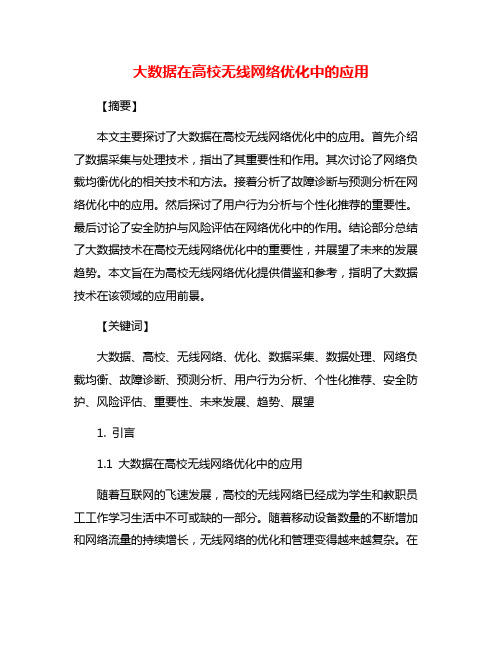 大数据在高校无线网络优化中的应用

【摘要】

本文主要探讨了大数据在高校无线网络优化中的应用。首先介绍了数据采集与处理技术，指出了其重要性和作用。其次讨论了网络负载均衡优化的相关技术和方法。接着分析了故障诊断与预测分析在网络优化中的应用。然后探讨了用户行为分析与个性化推荐的重要性。最后讨论了安全防护与风险评估在网络优化中的作用。结论部分总结了大数据技术在高校无线网络优化中的重要性，并展望了未来的发展趋势。本文旨在为高校无线网络优化提供借鉴和参考，指明了大数据技术在该领域的应用前景。

【关键词】

大数据、高校、无线网络、优化、数据采集、数据处理、网络负载均衡、故障诊断、预测分析、用户行为分析、个性化推荐、安全防护、风险评估、重要性、未来发展、趋势、展望

1. 引言

1.1 大数据在高校无线网络优化中的应用

随着互联网的飞速发展，高校的无线网络已经成为学生和教职员工工作学习生活中不可或缺的一部分。随着移动设备数量的不断增加和网络流量的持续增长，无线网络的优化和管理变得越来越复杂。在